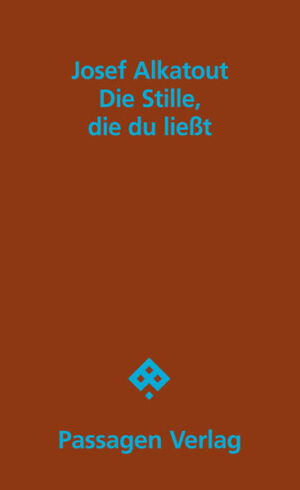 Josef Alkatout
Die Stille,
die du ließt

Passagen Verlag